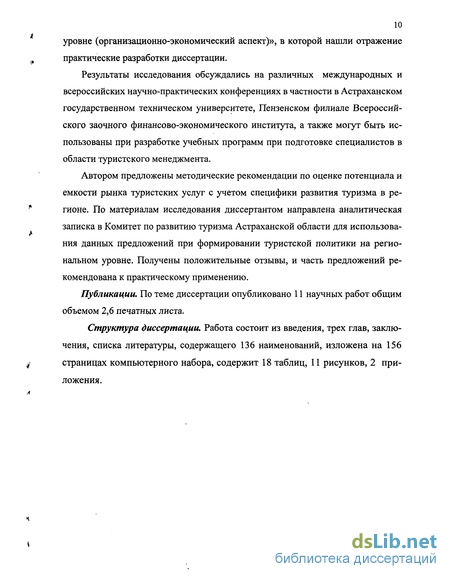 10

уровне (организационно-экономический аспект)», в которой нашли отражение практические разработки диссертации.

Результаты исследования обсуждались на различных международных и всероссийских научно-практических конференциях в частности в Астраханском государственном техническом университете, Пензенском филиале Всероссийского заочного финансово-экономического института, а также могут быть использованы при разработке учебных программ при подготовке специалистов в области туристского менеджмента.

Автором предложены методические рекомендации по оценке потенциала и емкости рынка туристских услуг с учетом специфики развития туризма в регионе. По материалам исследования диссертантом направлена аналитическая записка в Комитет по развитию туризма Астраханской области для использования данных предложений при формировании туристской политики на региональном уровне. Получены положительные отзывы, и часть предложений рекомендована к практическому применению.

Публикации. По теме диссертации опубликовано 11 научных работ общим объемом 2,6 печатных листа.

Структура диссертации. Работа состоит из введения, трех глав, заключения, списка литературы, содержащего 136 наименований, изложена на 156 страницах компьютерного набора, содержит 18 таблиц, 11 рисунков, 2 приложения.

dsLib.net
библиотека диссертаций